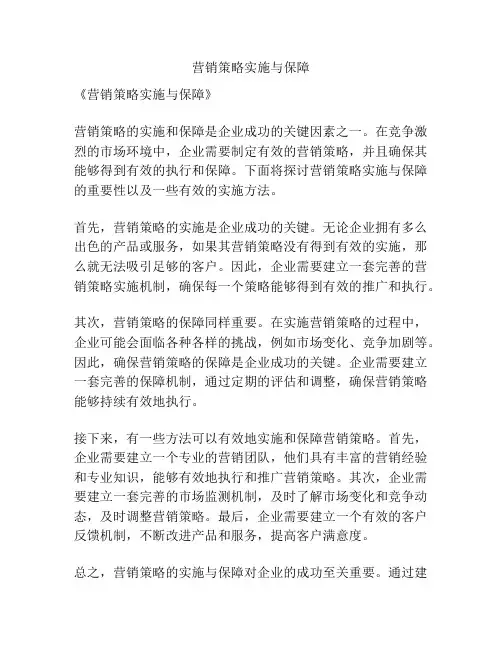 营销策略实施与保障

《营销策略实施与保障》

营销策略的实施和保障是企业成功的关键因素之一。在竞争激烈的市场环境中，企业需要制定有效的营销策略，并且确保其能够得到有效的执行和保障。下面将探讨营销策略实施与保障的重要性以及一些有效的实施方法。

首先，营销策略的实施是企业成功的关键。无论企业拥有多么出色的产品或服务，如果其营销策略没有得到有效的实施，那么就无法吸引足够的客户。因此，企业需要建立一套完善的营销策略实施机制，确保每一个策略能够得到有效的推广和执行。

其次，营销策略的保障同样重要。在实施营销策略的过程中，企业可能会面临各种各样的挑战，例如市场变化、竞争加剧等。因此，确保营销策略的保障是企业成功的关键。企业需要建立一套完善的保障机制，通过定期的评估和调整，确保营销策略能够持续有效地执行。

接下来，有一些方法可以有效地实施和保障营销策略。首先，企业需要建立一个专业的营销团队，他们具有丰富的营销经验和专业知识，能够有效地执行和推广营销策略。其次，企业需要建立一套完善的市场监测机制，及时了解市场变化和竞争动态，及时调整营销策略。最后，企业需要建立一个有效的客户反馈机制，不断改进产品和服务，提高客户满意度。

总之，营销策略的实施与保障对企业的成功至关重要。通过建